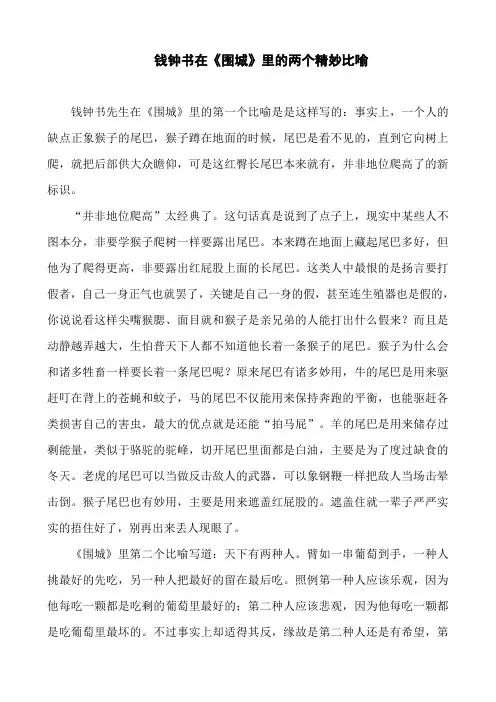 钱钟书在《围城》里的两个精妙比喻

钱钟书先生在《围城》里的第一个比喻是这样写的：事实上，一个人的缺点正象猴子的尾巴，猴子蹲在地面的时候，尾巴是看不见的，直到它向树上爬，就把后部供大众瞻仰，可是这红臀长尾巴本来就有，并非地位爬高了的新标识。

“并非地位爬高”太经典了。这句话真是说到了点子上，现实中某些人不图本分，非要学猴子爬树一样要露出尾巴。本来蹲在地面上藏起尾巴多好，但他为了爬得更高，非要露出红屁股上面的长尾巴。这类人中最恨的是扬言要打假者，自己一身正气也就罢了，关键是自己一身的假，甚至连生殖器也是假的，你说说看这样尖嘴猴腮、面目就和猴子是亲兄弟的人能打出什么假来？而且是动静越弄越大，生怕普天下人都不知道他长着一条猴子的尾巴。猴子为什么会和诸多牲畜一样要长着一条尾巴呢？原来尾巴有诸多妙用，牛的尾巴是用来驱赶叮在背上的苍蝇和蚊子，马的尾巴不仅能用来保持奔跑的平衡，也能驱赶各类损害自己的害虫，最大的优点就是还能“拍马屁”。羊的尾巴是用来储存过剩能量，类似于骆驼的驼峰，切开尾巴里面都是白油，主要是为了度过缺食的冬天。老虎的尾巴可以当做反击敌人的武器，可以象钢鞭一样把敌人当场击晕击倒。猴子尾巴也有妙用，主要是用来遮盖红屁股的。遮盖住就一辈子严严实实的捂住好了，别再出来丢人现眼了。

《围城》里第二个比喻写道：天下有两种人。譬如一串葡萄到手，一种人挑最好的先吃，另一种人把最好的留在最后吃。照例第一种人应该乐观，因为他每吃一颗都是吃剩的葡萄里最好的；第二种人应该悲观，因为他每吃一颗都是吃葡萄里最坏的。不过事实上却适得其反，缘故是第二种人还是有希望，第